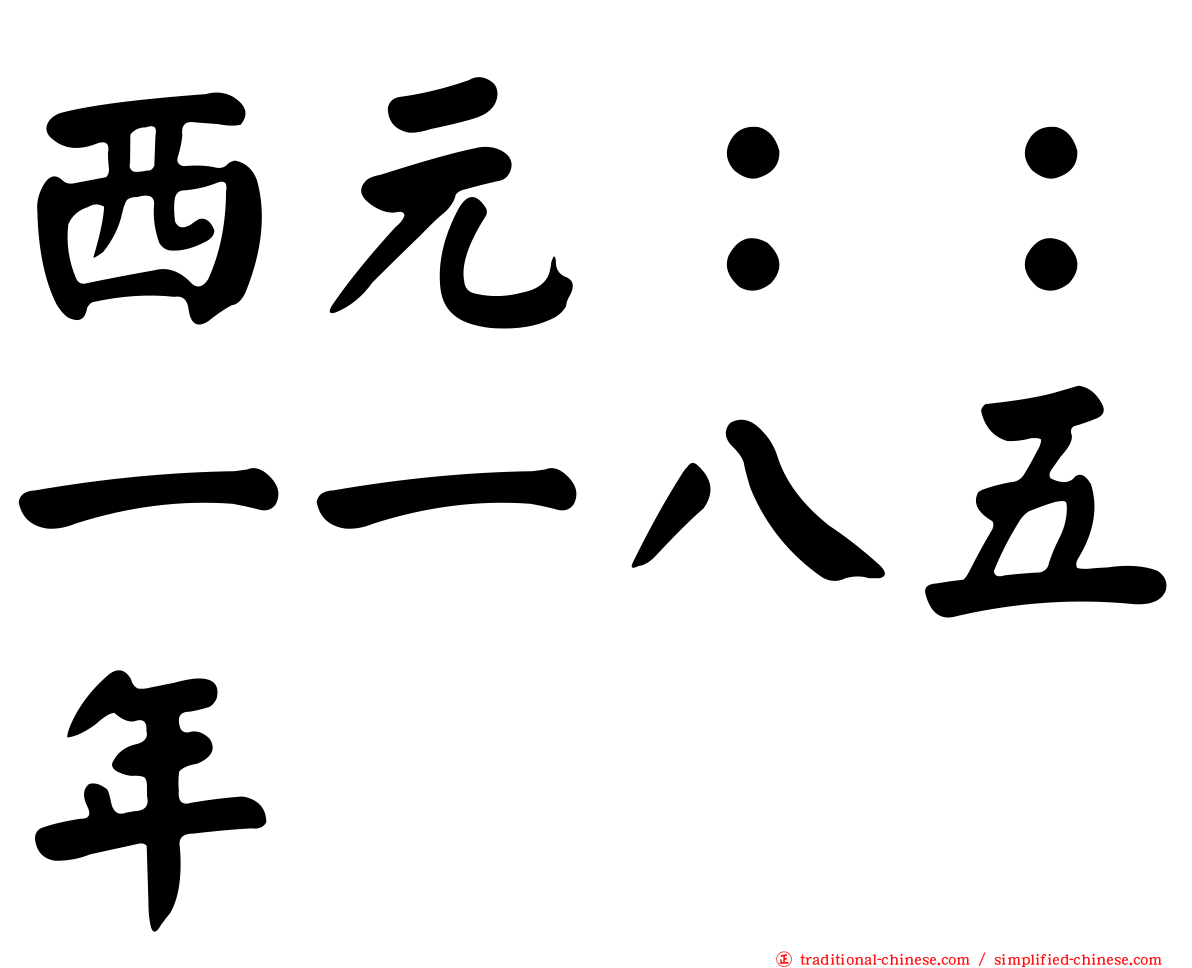 西元：：一一八五年

正 traditional-chinese.com / simplified-chinese.com